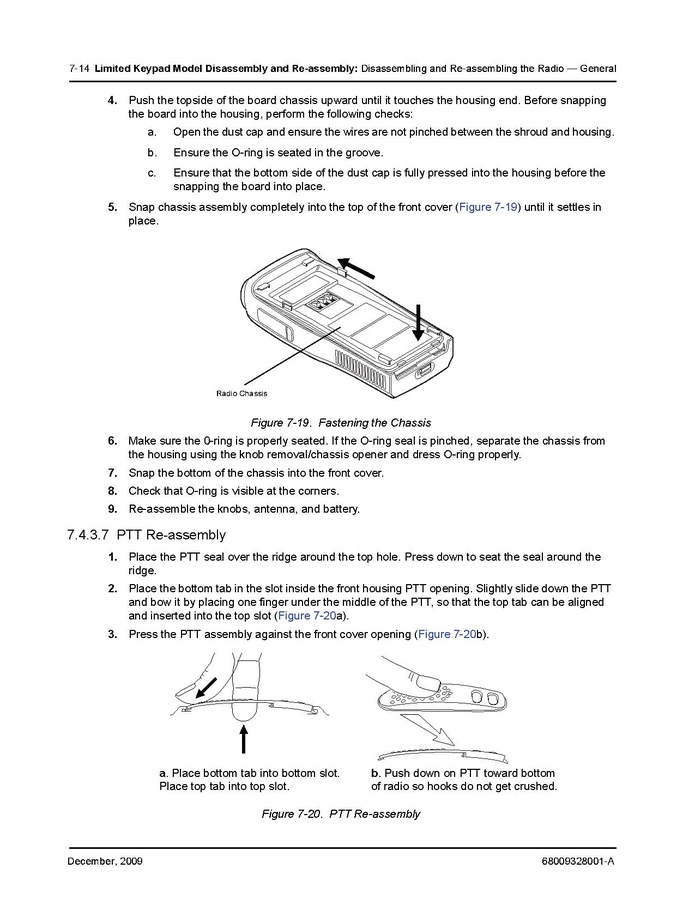 7-14 Limited Keypad Model Disassembly and Re-assembly: Disassembling and Re-assembling the Radio — General

4. Push the topside of the board chassis upward until it touches the housing end. Before snapping the board into the housing, perform the following checks:

a. Open the dust cap and ensure the wires are not pinched between the shroud and housing.

b. Ensure the O-ring is seated in the groove.

c. Ensure that the bottom side of the dust cap is fully pressed into the housing before the snapping the board into place.

5. Snap chassis assembly completely into the top of the front cover (Figure 7-19) until it settles in place.

Radio Chassis

Figure 7-19. Fastening the Chassis

6. Make sure the 0-ring is properly seated. If the O-ring seal is pinched, separate the chassis from the housing using the knob removal/chassis opener and dress O-ring properly.

7. Snap the bottom of the chassis into the front cover.

8. Check that O-ring is visible at the corners.

9. Re-assemble the knobs, antenna, and battery.

7.4.3.7 PTT Re-assembly

1. Place the PTT seal over the ridge around the top hole. Press down to seat the seal around the ridge.

2. Place the bottom tab in the slot inside the front housing PTT opening. Slightly slide down the PTT and bow it by placing one finger under the middle of the PTT, so that the top tab can be aligned and inserted into the top slot (Figure 7-20a).

3. Press the PTT assembly against the front cover opening (Figure 7-20b).

a. Place bottom tab into bottom slot. Place top tab into top slot.

b. Push down on PTT toward bottom of radio so hooks do not get crushed.

Figure 7-20. PTT Re-assembly

December, 2009

68009328001-A